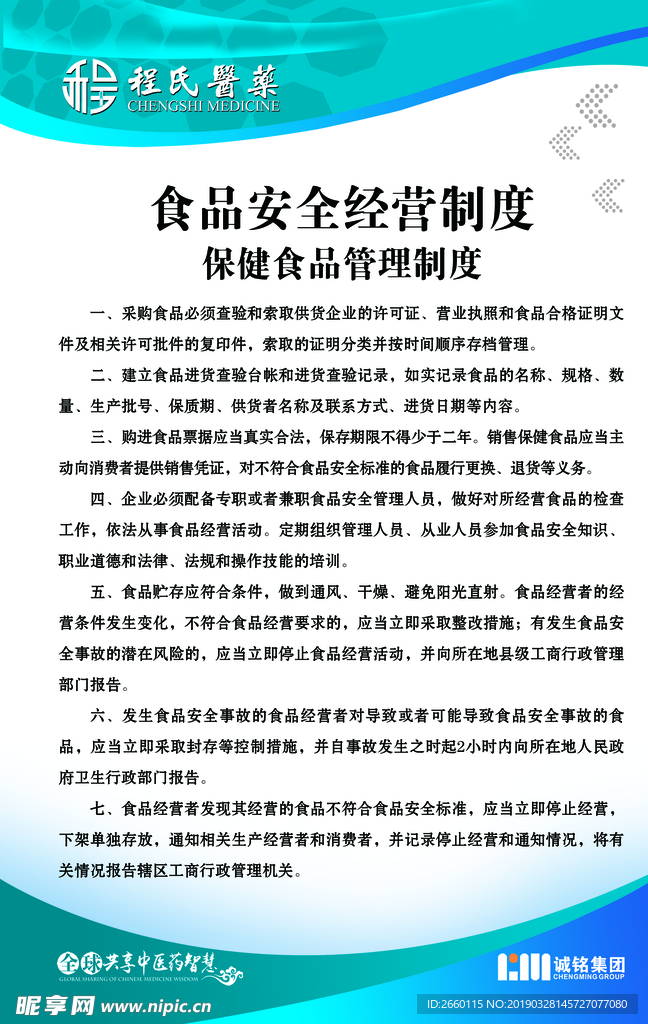 程氏醫藥
CHENGSHI MEDICINE

食品安全经营制度

保健食品管理制度

一、采购食品必须查验和索取供货企业的许可证、营业执照和食品合格证明文件及相关许可批件的复印件，索取的证明分类并按时间顺序存档管理。

二、建立食品进货查验台帐和进货查验记录，如实记录食品的名称、规格、数量、生产批号、保质期、供货者名称及联系方式、进货日期等内容。

三、购进食品票据应当真实合法，保存期限不得少于二年。销售保健食品应当主动向消费者提供销售凭证，对不符合食品安全标准的食品履行更换、退货等义务。

四、企业必须配备专职或者兼职食品安全管理人员，做好对所经营食品的检查工作，依法从事食品经营活动。定期组织管理人员、从业人员参加食品安全知识、职业道德和法律、法规和操作技能的培训。

五、食品贮存应符合条件，做到通风、干燥、避免阳光直射。食品经营者的经营条件发生变化，不符合食品经营要求的，应当立即采取整改措施；有发生食品安全事故的潜在风险的，应当立即停止食品经营活动，并向所在地县级工商行政管理部门报告。

六、发生食品安全事故的食品经营者对导致或者可能导致食品安全事故的食品，应当立即采取封存等控制措施，并自事故发生之时起2小时内向所在地人民政府卫生行政部门报告。

七、食品经营者发现其经营的食品不符合食品安全标准，应当立即停止经营，下架单独存放，通知相关生产经营者和消费者，并记录停止经营和通知情况，将有关情况报告辖区工商行政管理机关。

全球共享中医药智慧
GLOBAL SHARING OF CHINESE MEDICINE WISDOM

诚铭集团
CHENGMING GROUP

昵享网 www.nipic.com

ID:2660115 NO:20190328145727077080